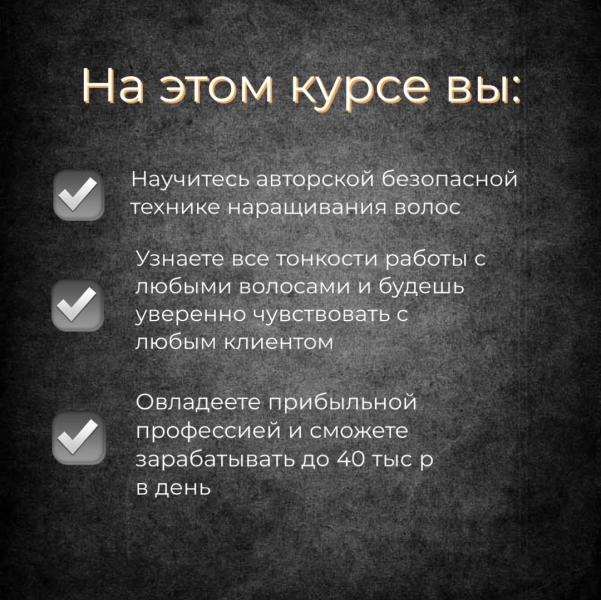 На этом курсе вы:

Научитесь авторской безопасной технике наращивания волос

Узнаете все тонкости работы с любыми волосами и будешь уверенно чувствовать с любым клиентом

Овладеете прибыльной профессией и сможете зарабатывать до 40 тыс р в день